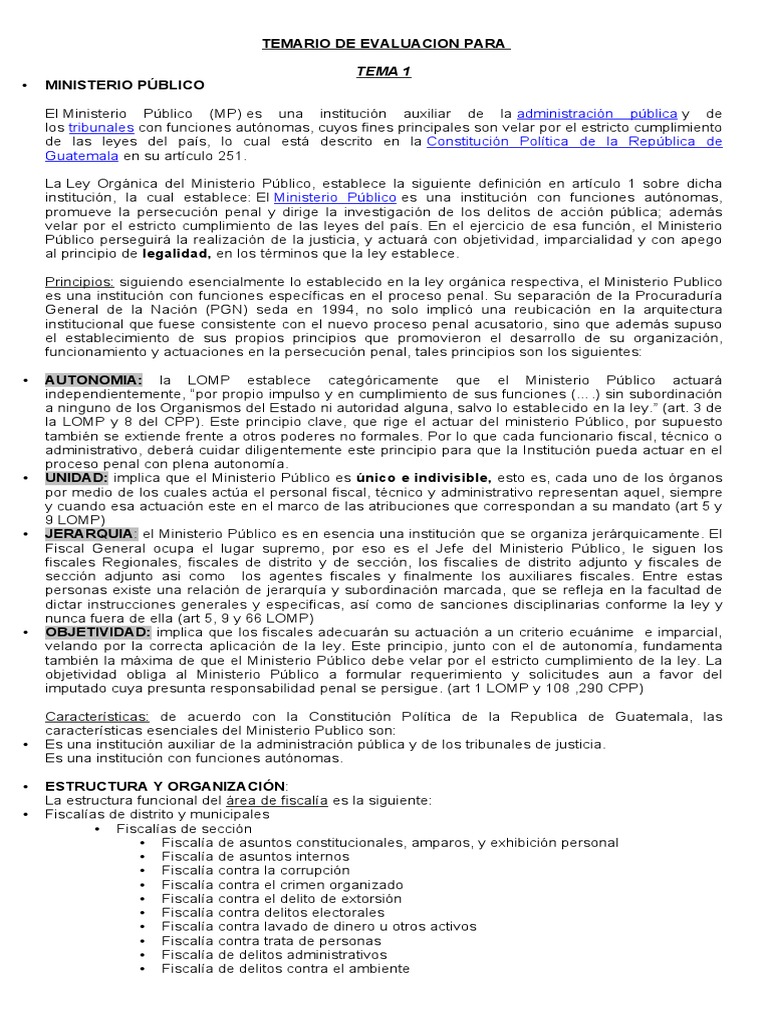 TEMARIO DE EVALUACION PARA

TEMA 1

• MINISTERIO PÚBLICO

El Ministerio Público (MP) es una institución auxiliar de la administración pública y de los tribunales con funciones autónomas, cuyos fines principales son velar por el estricto cumplimiento de las leyes del país, lo cual está descrito en la Constitución Política de la República de Guatemala en su artículo 251.

La Ley Orgánica del Ministerio Público, establece la siguiente definición en artículo 1 sobre dicha institución, la cual establece: El Ministerio Público es una institución con funciones autónomas, promueve la persecución penal y dirige la investigación de los delitos de acción pública; además velar por el estricto cumplimiento de las leyes del país. En el ejercicio de esa función, el Ministerio Público perseguirá la realización de la justicia, y actuará con objetividad, imparcialidad y con apego al principio de legalidad, en los términos que la ley establece.

Principios: siguiendo esencialmente lo establecido en la ley orgánica respectiva, el Ministerio Publico es una institución con funciones específicas en el proceso penal. Su separación de la Procuraduría General de la Nación (PGN) seda en 1994, no solo implicó una reubicación en la arquitectura institucional que fuese consistente con el nuevo proceso penal acusatorio, sino que además supuso el establecimiento de sus propios principios que promovieron el desarrollo de su organización, funcionamiento y actuaciones en la persecución penal, tales principios son los siguientes:

• AUTONOMIA: la LOMP establece categóricamente que el Ministerio Público actuará independientemente, "por propio impulso y en cumplimiento de sus funciones (….) sin subordinación a ninguno de los Organismos del Estado ni autoridad alguna, salvo lo establecido en la ley." (art. 3 de la LOMP y 8 del CPP). Este principio clave, que rige el actuar del ministerio Público, por supuesto también se extiende frente a otros poderes no formales. Por lo que cada funcionario fiscal, técnico o administrativo, deberá cuidar diligentemente este principio para que la Institución pueda actuar en el proceso penal con plena autonomía.
• UNIDAD: implica que el Ministerio Público es único e indivisible, esto es, cada uno de los órganos por medio de los cuales actúa el personal fiscal, técnico y administrativo representan aquel, siempre y cuando esa actuación este en el marco de las atribuciones que correspondan a su mandato (art 5 y 9 LOMP)
• JERARQUIA: el Ministerio Público es en esencia una institución que se organiza jerárquicamente. El Fiscal General ocupa el lugar supremo, por eso es el Jefe del Ministerio Público, le siguen los fiscales Regionales, fiscales de distrito y de sección, los fiscales de distrito adjunto y fiscales de sección adjunto asi como los agentes fiscales y finalmente los auxiliares fiscales. Entre estas personas existe una relación de jerarquía y subordinación marcada, que se refleja en la facultad de dictar instrucciones generales y especificas, así como de sanciones disciplinarias conforme la ley y nunca fuera de ella (art 5, 9 y 66 LOMP)
• OBJETIVIDAD: implica que los fiscales adecuarán su actuación a un criterio ecuánime e imparcial, velando por la correcta aplicación de la ley. Este principio, junto con el de autonomía, fundamenta también la máxima de que el Ministerio Público debe velar por el estricto cumplimiento de la ley. La objetividad obliga al Ministerio Público a formular requerimiento y solicitudes aun a favor del imputado cuya presunta responsabilidad penal se persigue. (art 1 LOMP y 108 ,290 CPP)

Características: de acuerdo con la Constitución Política de la Republica de Guatemala, las características esenciales del Ministerio Publico son:
• Es una institución auxiliar de la administración pública y de los tribunales de justicia.
Es una institución con funciones autónomas.

• ESTRUCTURA Y ORGANIZACIÓN:
La estructura funcional del área de fiscalía es la siguiente:
• Fiscalías de distrito y municipales
  • Fiscalías de sección
    • Fiscalía de asuntos constitucionales, amparos, y exhibición personal
    • Fiscalía de asuntos internos
    • Fiscalía contra la corrupción
    • Fiscalía contra el crimen organizado
    • Fiscalía contra el delito de extorsión
    • Fiscalía contra delitos electorales
    • Fiscalía contra lavado de dinero u otros activos
    • Fiscalía contra trata de personas
    • Fiscalía de delitos administrativos
    • Fiscalía de delitos contra el ambiente